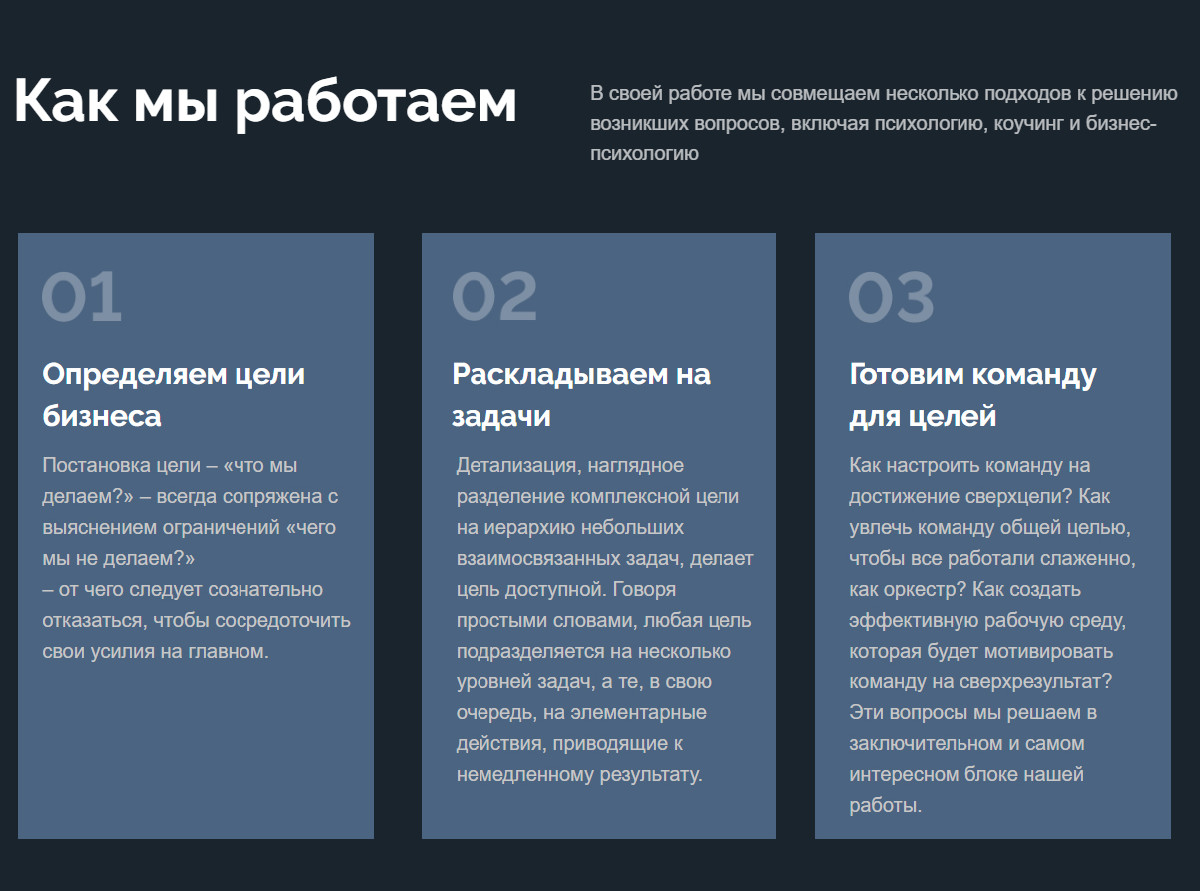 Как мы работаем

В своей работе мы совмещаем несколько подходов к решению возникших вопросов, включая психологию, коучинг и бизнес-психологию

01

Определяем цели бизнеса

Постановка цели – «что мы делаем?» – всегда сопряжена с выяснением ограничений «чего мы не делаем?»
– от чего следует сознательно отказаться, чтобы сосредоточить свои усилия на главном.

02

Раскладываем на задачи

Детализация, наглядное разделение комплексной цели на иерархию небольших взаимосвязанных задач, делает цель доступной. Говоря простыми словами, любая цель подразделяется на несколько уровней задач, а те, в свою очередь, на элементарные действия, приводящие к немедленному результату.

03

Готовим команду для целей

Как настроить команду на достижение сверхцели? Как увлечь команду общей целью, чтобы все работали слаженно, как оркестр? Как создать эффективную рабочую среду, которая будет мотивировать команду на сверхрезультат? Эти вопросы мы решаем в заключительном и самом интересном блоке нашей работы.